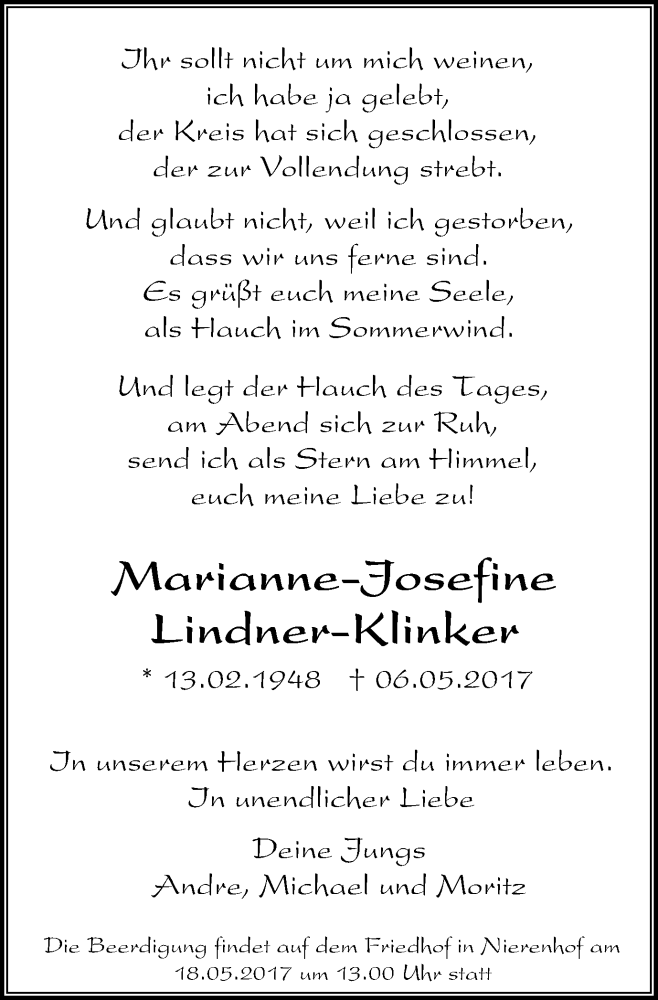 Ihr sollt nicht um mich weinen,
ich habe ja gelebt,
der Kreis hat sich geschlossen,
der zur Vollendung strebt.

Und glaubt nicht, weil ich gestorben,
dass wir uns ferne sind.
Es grüßt euch meine Seele,
als Hauch im Sommerwind.

Und legt der Hauch des Tages,
am Abend sich zur Ruh,
send ich als Stern am Himmel,
euch meine Liebe zu!

Marianne-Josefine
Lindner-Klinker

* 13.02.1948 † 06.05.2017

In unserem Herzen wirst du immer leben.
In unendlicher Liebe

Deine Jungs
Andre, Michael und Moritz

Die Beerdigung findet auf dem Friedhof in Nierenhof am 18.05.2017 um 13.00 Uhr statt